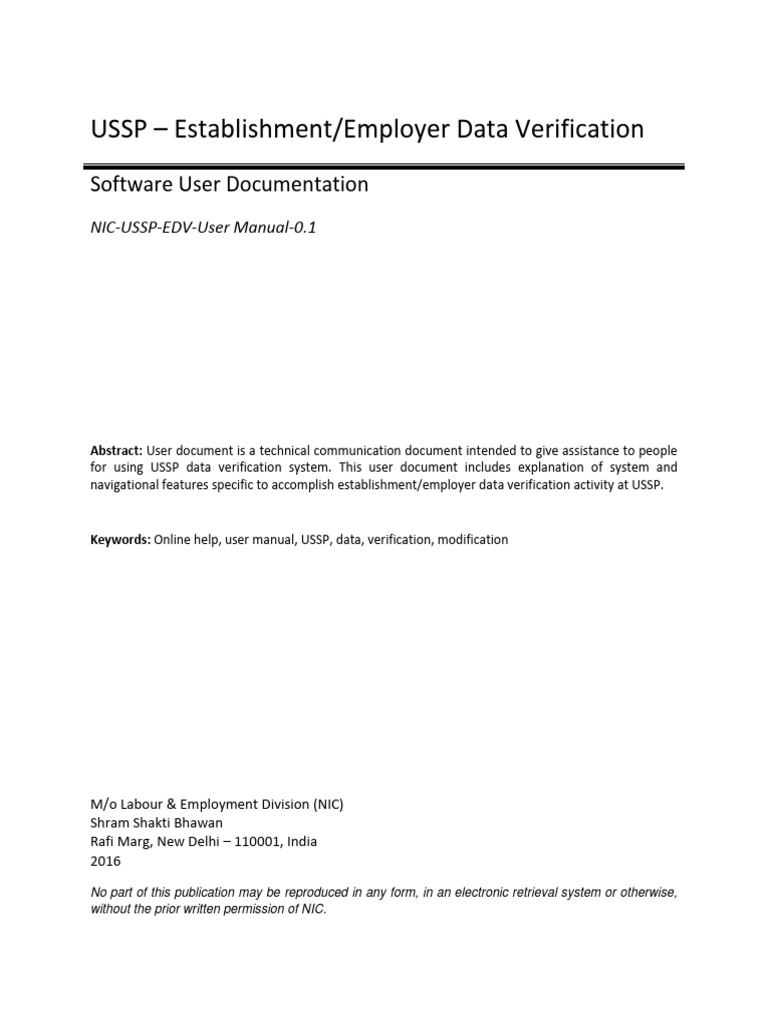 USSP – Establishment/Employer Data Verification

Software User Documentation

NIC-USSP-EDV-User Manual-0.1

Abstract: User document is a technical communication document intended to give assistance to people for using USSP data verification system. This user document includes explanation of system and navigational features specific to accomplish establishment/employer data verification activity at USSP.

Keywords: Online help, user manual, USSP, data, verification, modification

M/o Labour & Employment Division (NIC)
Shram Shakti Bhawan
Rafi Marg, New Delhi – 110001, India
2016

No part of this publication may be reproduced in any form, in an electronic retrieval system or otherwise, without the prior written permission of NIC.